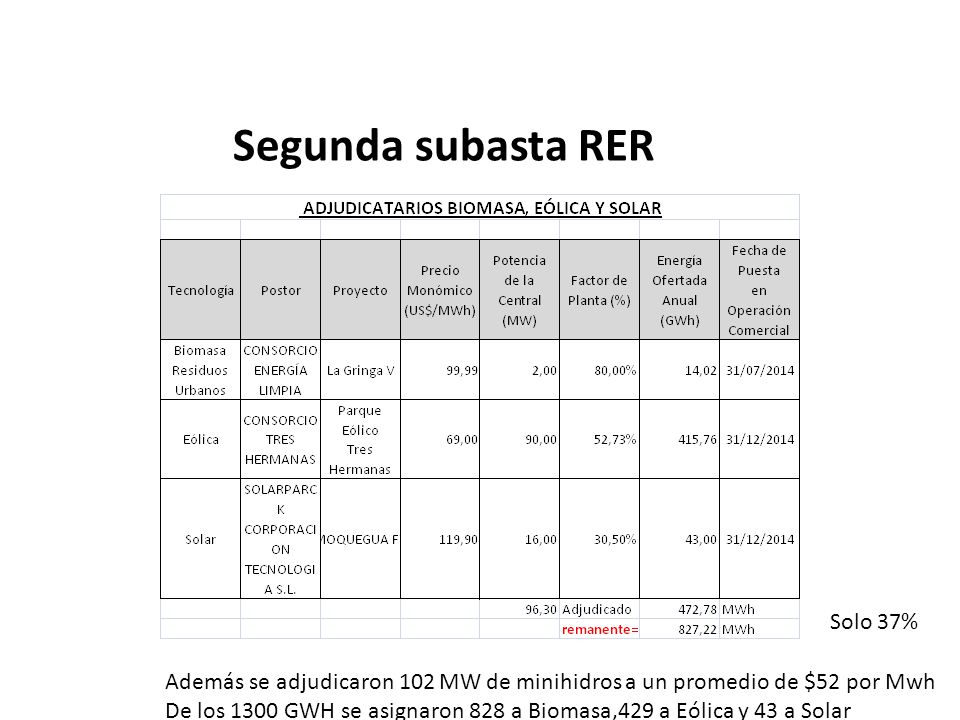 Segunda subasta RER

ADJUDICATARIOS BIOMASA, EÓLICA Y SOLAR

| Tecnología | Postor | Proyecto | Precio Monómico (US$/MWh) | Potencia de la Central (MW) | Factor de Planta (%) | Energía Ofertada Anual (GWh) | Fecha de Puesta en Operación Comercial |
|---|---|---|---|---|---|---|---|
| Biomasa Residuos Urbanos | CONSORCIO ENERGÍA LIMPIA | La Gringa V | 99,99 | 2,00 | 80,00% | 14,02 | 31/07/2014 |
| Eólica | CONSORCIO TRES HERMANAS | Parque Eólico Tres Hermanas | 69,00 | 90,00 | 52,73% | 415,76 | 31/12/2014 |
| Solar | SOLARPARCK CORPORACION TECNOLOGIA S.L. | MOQUEGUA F | 119,90 | 16,00 | 30,50% | 43,00 | 31/12/2014 |
| | | | | 96,30 | Adjudicado | 472,78 | MWh |
| | | | | | remanente= | 827,22 | MWh |

Solo 37%

Además se adjudicaron 102 MW de minihidros a un promedio de $52 por Mwh
De los 1300 GWH se asignaron 828 a Biomasa,429 a Eólica y 43 a Solar